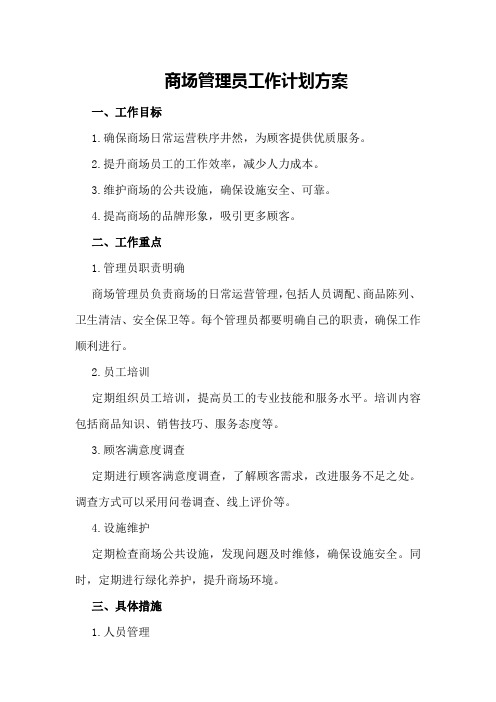 商场管理员工作计划方案

一、工作目标

1.确保商场日常运营秩序井然，为顾客提供优质服务。

2.提升商场员工的工作效率，减少人力成本。

3.维护商场的公共设施，确保设施安全、可靠。

4.提高商场的品牌形象，吸引更多顾客。

二、工作重点

1.管理员职责明确

商场管理员负责商场的日常运营管理，包括人员调配、商品陈列、卫生清洁、安全保卫等。每个管理员都要明确自己的职责，确保工作顺利进行。

2.员工培训

定期组织员工培训，提高员工的专业技能和服务水平。培训内容包括商品知识、销售技巧、服务态度等。

3.顾客满意度调查

定期进行顾客满意度调查，了解顾客需求，改进服务不足之处。调查方式可以采用问卷调查、线上评价等。

4.设施维护

定期检查商场公共设施，发现问题及时维修，确保设施安全。同时，定期进行绿化养护，提升商场环境。

三、具体措施

1.人员管理